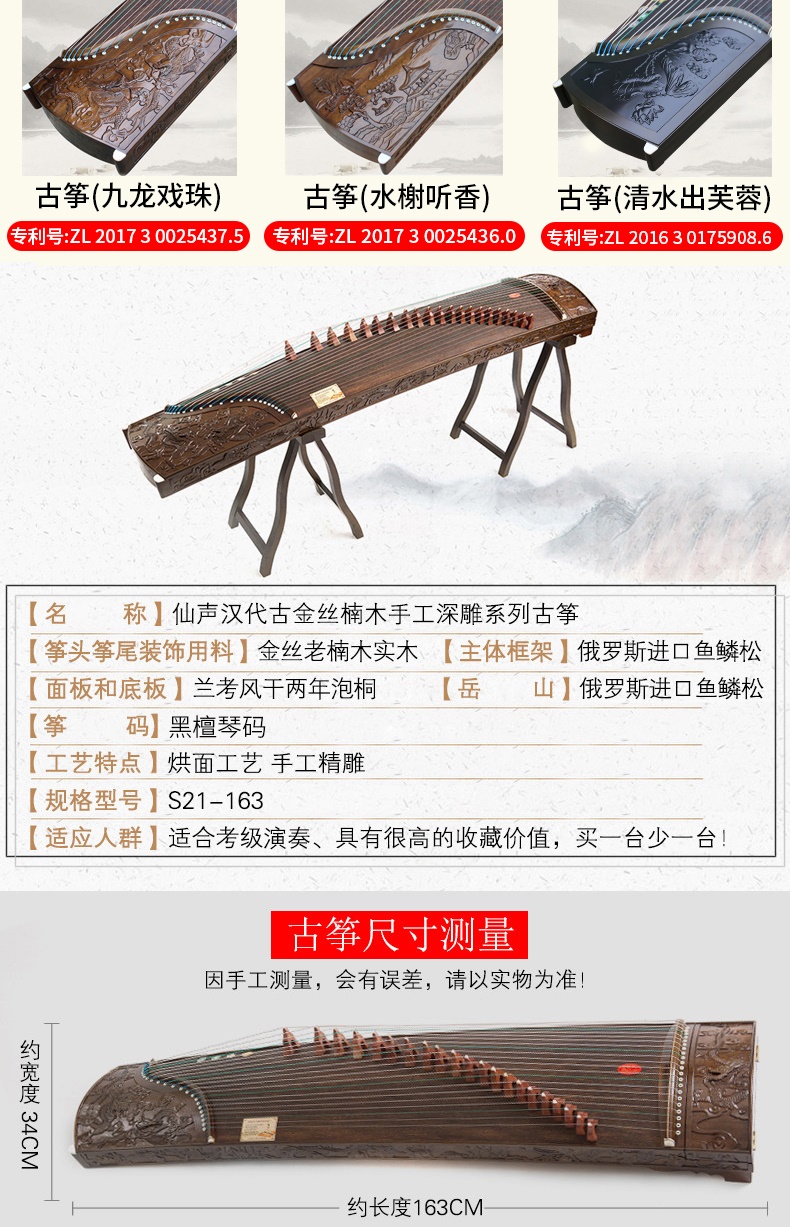 古筝(九龙戏珠)
专利号:ZL 2017 3 0025437.5

古筝(水榭听香)
专利号:ZL 2017 3 0025436.0

古筝(清水出芙蓉)
专利号:ZL 2016 3 0175908.6

【名　　称】仙声汉代古金丝楠木手工深雕系列古筝
【筝头筝尾装饰用料】金丝老楠木实木　【主体框架】俄罗斯进口鱼鳞松
【面板和底板】兰考风干两年泡桐　【岳　　山】俄罗斯进口鱼鳞松
【筝　　码】黑檀琴码
【工艺特点】烘面工艺 手工精雕
【规格型号】S21-163
【适应人群】适合考级演奏、具有很高的收藏价值，买一台少一台！

古筝尺寸测量
因手工测量，会有误差，请以实物为准！

约宽度34CM

约长度163CM